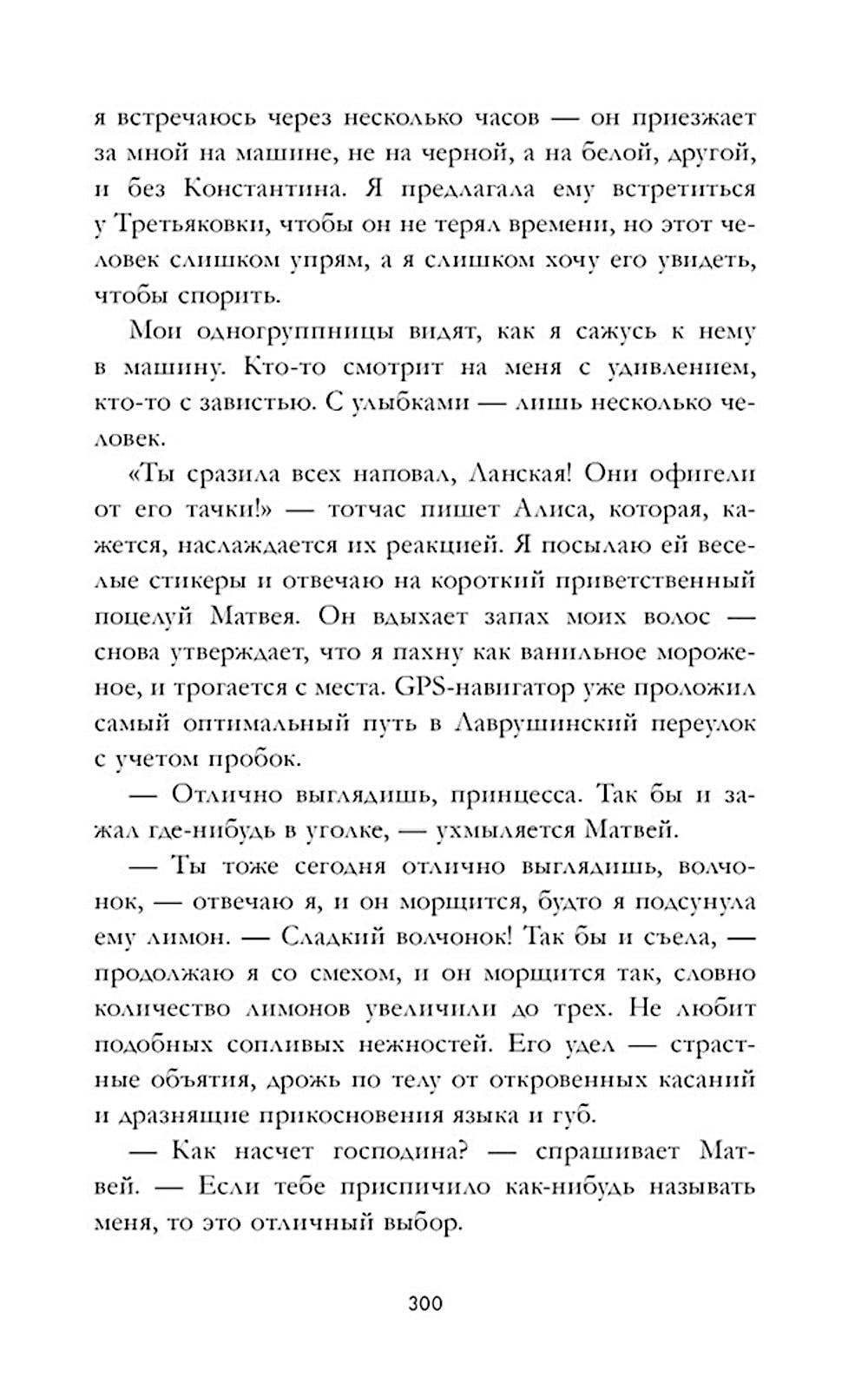 я встречаюсь через несколько часов — он приезжает за мной на машине, не на черной, а на белой, другой, и без Константина. Я предлагала ему встретиться у Третьяковки, чтобы он не терял времени, но этот человек слишком упрям, а я слишком хочу его увидеть, чтобы спорить.

Мои одногруппницы видят, как я сажусь к нему в машину. Кто-то смотрит на меня с удивлением, кто-то с завистью. С улыбками — лишь несколько человек.

«Ты сразила всех наповал, Ланская! Они офигели от его тачки!» — тотчас пишет Алиса, которая, кажется, наслаждается их реакцией. Я посылаю ей веселые стикеры и отвечаю на короткий приветственный поцелуй Матвея. Он вдыхает запах моих волос — снова утверждает, что я пахну как ванильное мороженое, и трогается с места. GPS-навигатор уже проложил самый оптимальный путь в Лаврушинский переулок с учетом пробок.

— Отлично выглядишь, принцесса. Так бы и зажал где-нибудь в уголке, — ухмыляется Матвей.

— Ты тоже сегодня отлично выглядишь, волчонок, — отвечаю я, и он морщится, будто я подсунула ему лимон. — Сладкий волчонок! Так бы и съела, — продолжаю я со смехом, и он морщится так, словно количество лимонов увеличили до трех. Не любит подобных сопливых нежностей. Его удел — страстные объятия, дрожь по телу от откровенных касаний и дразнящие прикосновения языка и губ.

— Как насчет господина? — спрашивает Матвей. — Если тебе приспичило как-нибудь называть меня, то это отличный выбор.

300